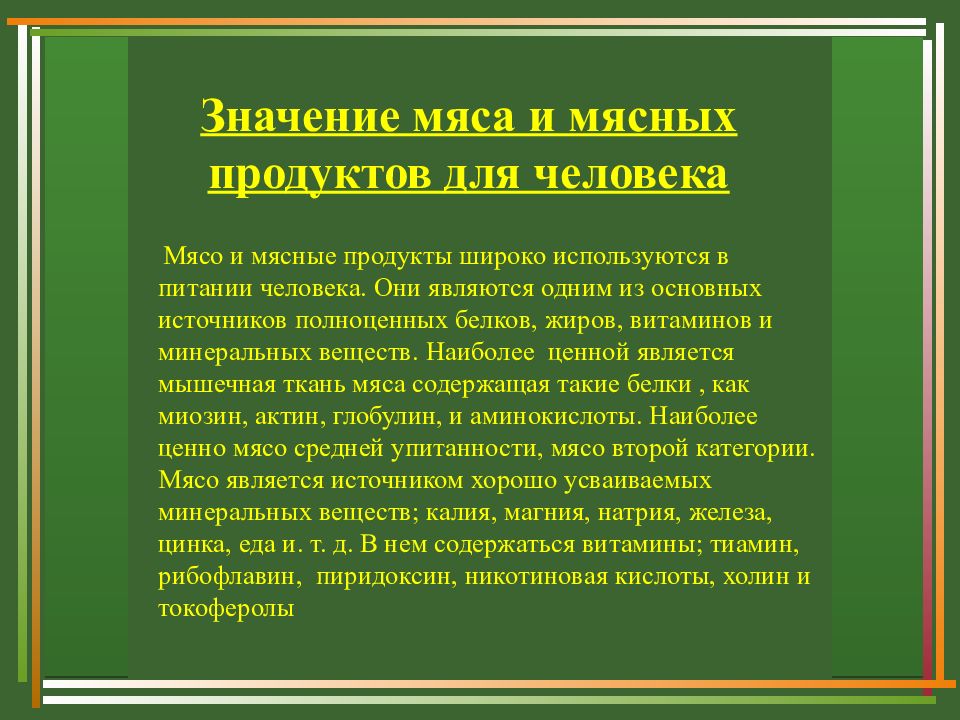 Значение мяса и мясных продуктов для человека

Мясо и мясные продукты широко используются в питании человека. Они являются одним из основных источников полноценных белков, жиров, витаминов и минеральных веществ. Наиболее ценной является мышечная ткань мяса содержащая такие белки , как миозин, актин, глобулин, и аминокислоты. Наиболее ценно мясо средней упитанности, мясо второй категории. Мясо является источником хорошо усваиваемых минеральных веществ; калия, магния, натрия, железа, цинка, еда и. т. д. В нем содержаться витамины; тиамин, рибофлавин, пиридоксин, никотиновая кислоты, холин и токоферолы